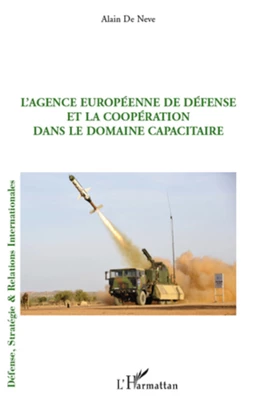 Alain De Neve

L'AGENCE EUROPÉENNE DE DÉFENSE ET LA COOPÉRATION DANS LE DOMAINE CAPACITAIRE

Défense, Stratégie & Relations Internationales

L'Harmattan